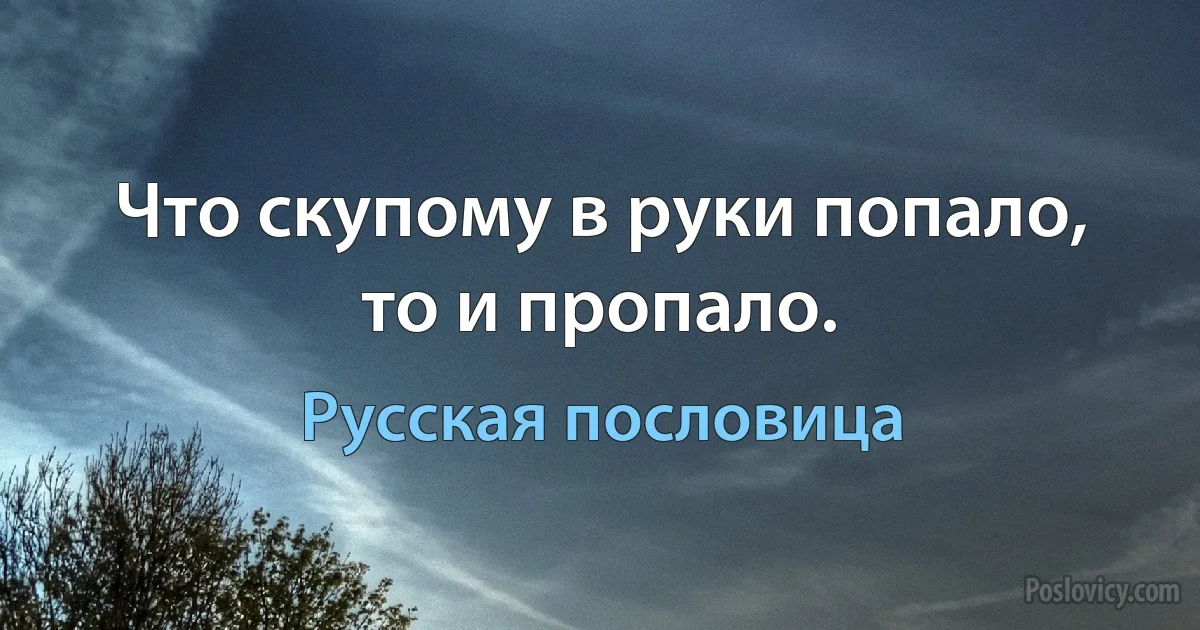 Что скупому в руки попало, то и пропало.

Русская пословица

Poslovicy.com